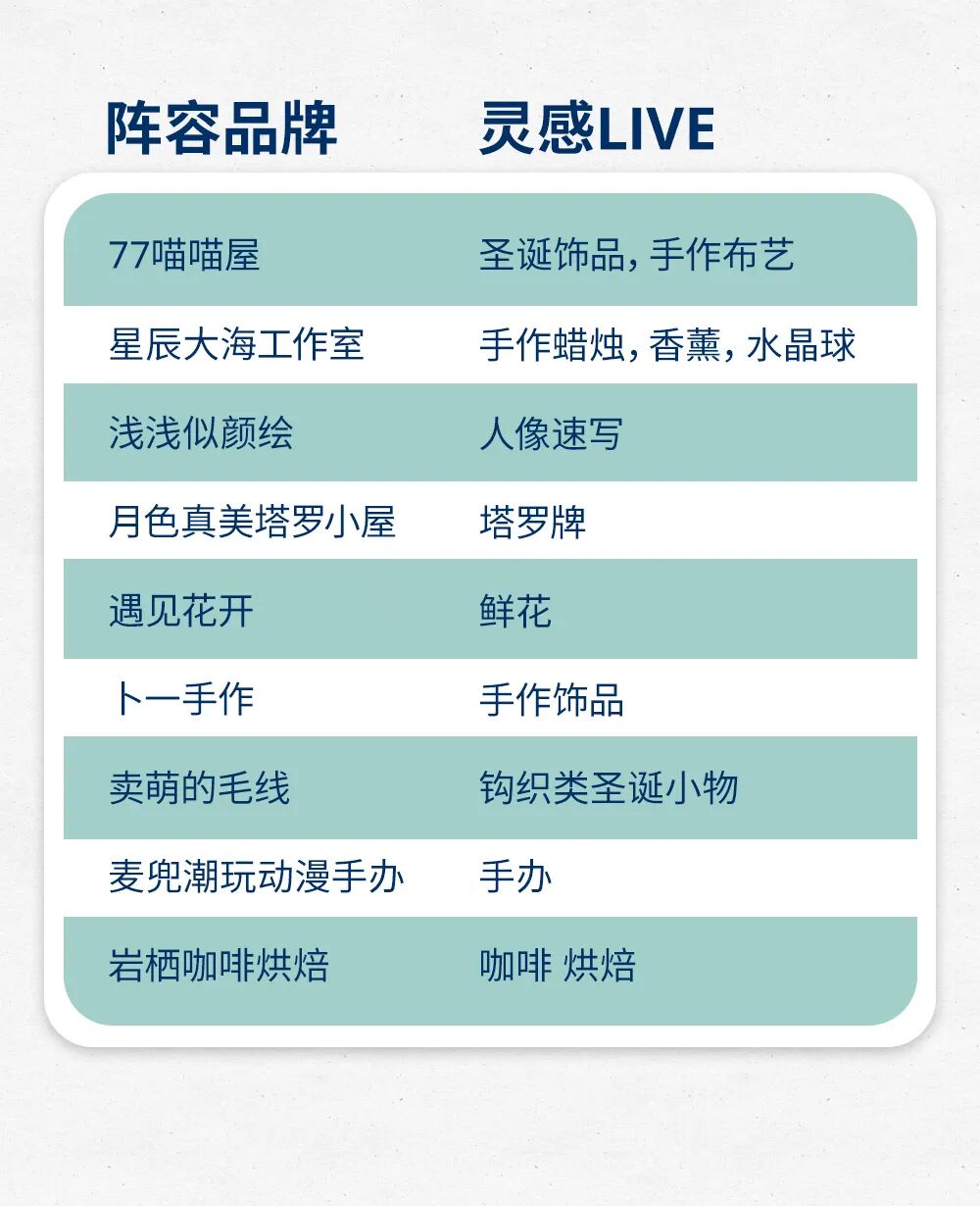 | 阵容品牌 | 灵感LIVE |
|---|---|
| 77喵喵屋 | 圣诞饰品，手作布艺 |
| 星辰大海工作室 | 手作蜡烛，香薰，水晶球 |
| 浅浅似颜绘 | 人像速写 |
| 月色真美塔罗小屋 | 塔罗牌 |
| 遇见花开 | 鲜花 |
| 卜一手作 | 手作饰品 |
| 卖萌的毛线 | 钩织类圣诞小物 |
| 麦兜潮玩动漫手办 | 手办 |
| 岩栖咖啡烘焙 | 咖啡 烘焙 |